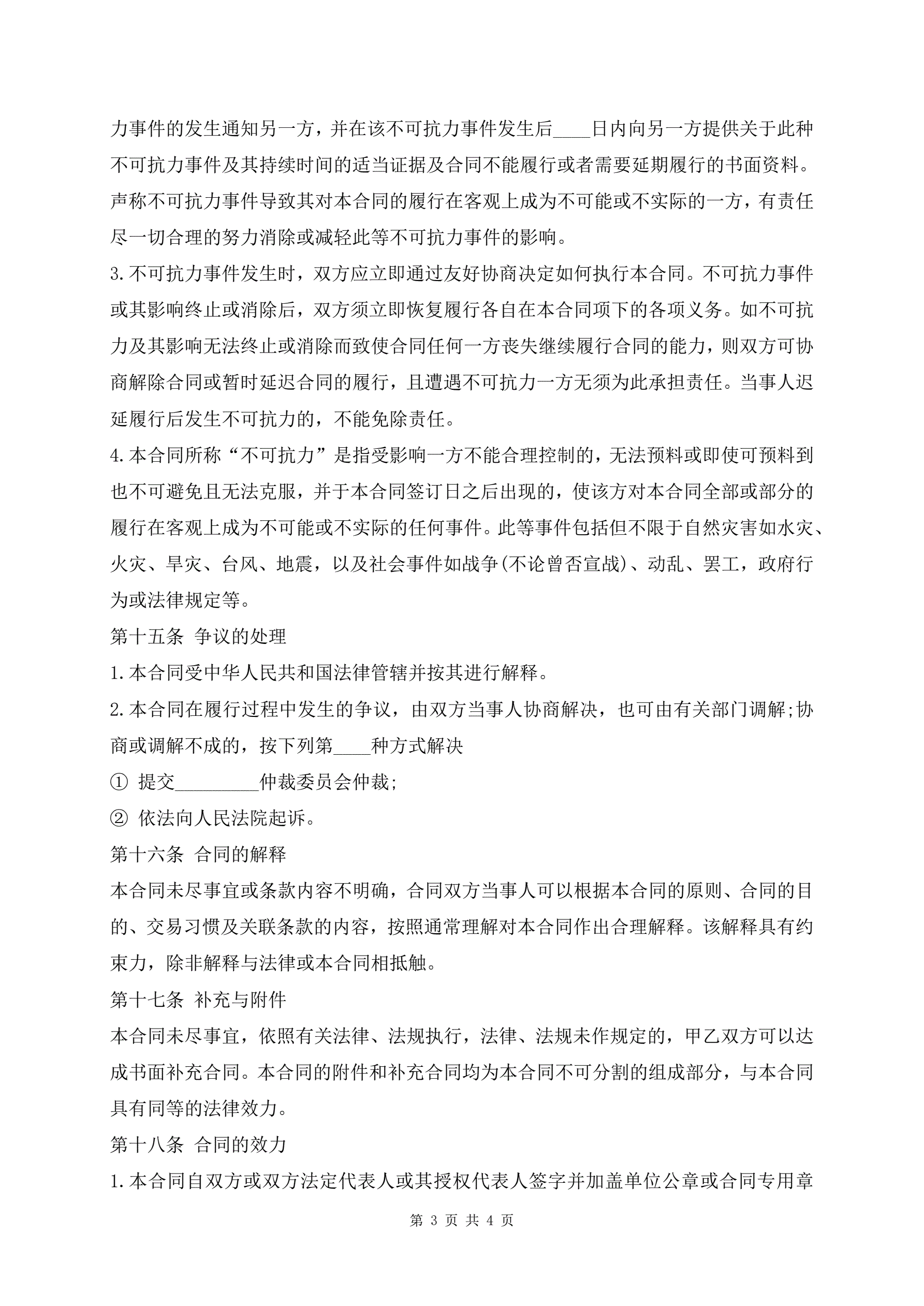 力事件的发生通知另一方，并在该不可抗力事件发生后____日内向另一方提供关于此种不可抗力事件及其持续时间的适当证据及合同不能履行或者需要延期履行的书面资料。声称不可抗力事件导致其对本合同的履行在客观上成为不可能或不实际的一方，有责任尽一切合理的努力消除或减轻此等不可抗力事件的影响。

3.不可抗力事件发生时，双方应立即通过友好协商决定如何执行本合同。不可抗力事件或其影响终止或消除后，双方须立即恢复履行各自在本合同项下的各项义务。如不可抗力及其影响无法终止或消除而致使合同任何一方丧失继续履行合同的能力，则双方可协商解除合同或暂时延迟合同的履行，且遭遇不可抗力一方无须为此承担责任。当事人迟延履行后发生不可抗力的，不能免除责任。

4.本合同所称“不可抗力”是指受影响一方不能合理控制的，无法预料或即使可预料到也不可避免且无法克服，并于本合同签订日之后出现的，使该方对本合同全部或部分的履行在客观上成为不可能或不实际的任何事件。此等事件包括但不限于自然灾害如水灾、火灾、旱灾、台风、地震，以及社会事件如战争(不论曾否宣战)、动乱、罢工，政府行为或法律规定等。

第十五条 争议的处理

1.本合同受中华人民共和国法律管辖并按其进行解释。

2.本合同在履行过程中发生的争议，由双方当事人协商解决，也可由有关部门调解;协商或调解不成的，按下列第____种方式解决

① 提交_________仲裁委员会仲裁;

② 依法向人民法院起诉。

第十六条 合同的解释

本合同未尽事宜或条款内容不明确，合同双方当事人可以根据本合同的原则、合同的目的、交易习惯及关联条款的内容，按照通常理解对本合同作出合理解释。该解释具有约束力，除非解释与法律或本合同相抵触。

第十七条 补充与附件

本合同未尽事宜，依照有关法律、法规执行，法律、法规未作规定的，甲乙双方可以达成书面补充合同。本合同的附件和补充合同均为本合同不可分割的组成部分，与本合同具有同等的法律效力。

第十八条 合同的效力

1.本合同自双方或双方法定代表人或其授权代表人签字并加盖单位公章或合同专用章

第 3 页 共 4 页